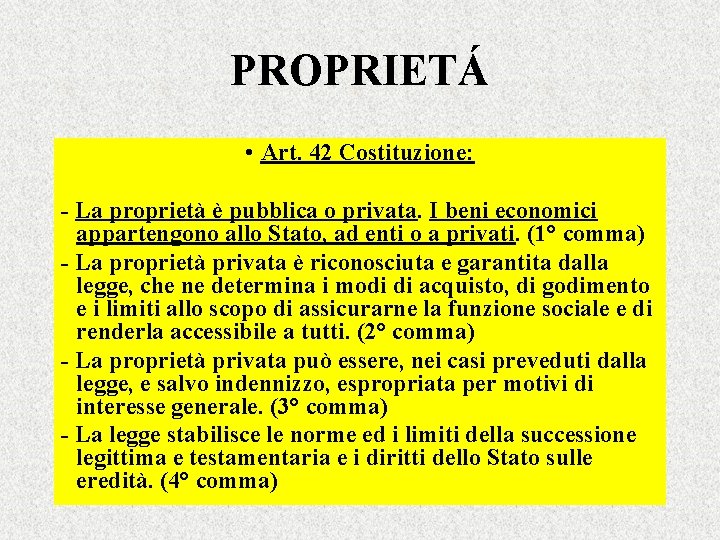 PROPRIETÁ

• Art. 42 Costituzione:

- La proprietà è pubblica o privata. I beni economici appartengono allo Stato, ad enti o a privati. (1° comma)
- La proprietà privata è riconosciuta e garantita dalla legge, che ne determina i modi di acquisto, di godimento e i limiti allo scopo di assicurarne la funzione sociale e di renderla accessibile a tutti. (2° comma)
- La proprietà privata può essere, nei casi preveduti dalla legge, e salvo indennizzo, espropriata per motivi di interesse generale. (3° comma)
- La legge stabilisce le norme ed i limiti della successione legittima e testamentaria e i diritti dello Stato sulle eredità. (4° comma)